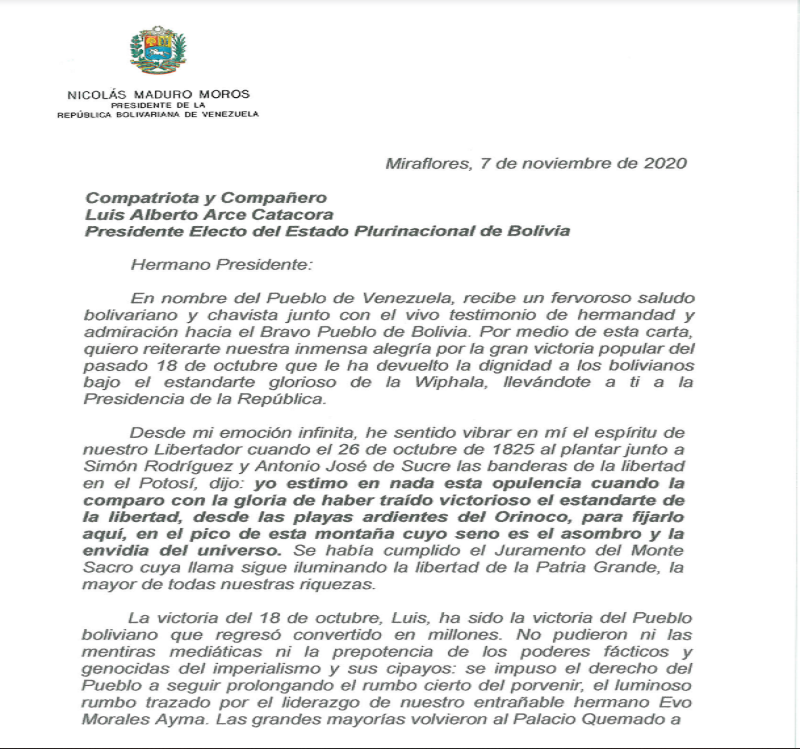 NICOLÁS MADURO MOROS
PRESIDENTE DE LA
REPÚBLICA BOLIVARIANA DE VENEZUELA

Miraflores, 7 de noviembre de 2020

Compatriota y Compañero
Luis Alberto Arce Catacora
Presidente Electo del Estado Plurinacional de Bolivia

Hermano Presidente:

En nombre del Pueblo de Venezuela, recibe un fervoroso saludo bolivariano y chavista junto con el vivo testimonio de hermandad y admiración hacia el Bravo Pueblo de Bolivia. Por medio de esta carta, quiero reiterarte nuestra inmensa alegría por la gran victoria popular del pasado 18 de octubre que le ha devuelto la dignidad a los bolivianos bajo el estandarte glorioso de la Wiphala, llevándote a ti a la Presidencia de la República.

Desde mi emoción infinita, he sentido vibrar en mí el espíritu de nuestro Libertador cuando el 26 de octubre de 1825 al plantar junto a Simón Rodríguez y Antonio José de Sucre las banderas de la libertad en el Potosí, dijo: yo estimo en nada esta opulencia cuando la comparo con la gloria de haber traído victorioso el estandarte de la libertad, desde las playas ardientes del Orinoco, para fijarlo aquí, en el pico de esta montaña cuyo seno es el asombro y la envidia del universo. Se había cumplido el Juramento del Monte Sacro cuya llama sigue iluminando la libertad de la Patria Grande, la mayor de todas nuestras riquezas.

La victoria del 18 de octubre, Luis, ha sido la victoria del Pueblo boliviano que regresó convertido en millones. No pudieron ni las mentiras mediáticas ni la prepotencia de los poderes fácticos y genocidas del imperialismo y sus cipayos: se impuso el derecho del Pueblo a seguir prolongando el rumbo cierto del porvenir, el luminoso rumbo trazado por el liderazgo de nuestro entrañable hermano Evo Morales Ayma. Las grandes mayorías volvieron al Palacio Quemado a